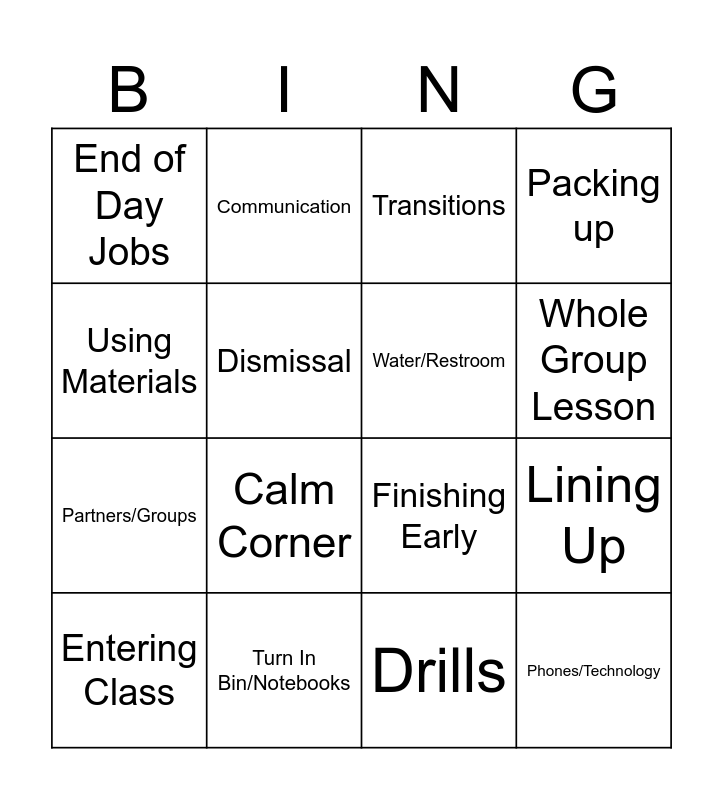 | B | I | N | G |
|---|---|---|---|
| End of Day Jobs | Communication | Transitions | Packing up |
| Using Materials | Dismissal | Water/Restroom | Whole Group Lesson |
| Partners/Groups | Calm Corner | Finishing Early | Lining Up |
| Entering Class | Turn In Bin/Notebooks | Drills | Phones/Technology |